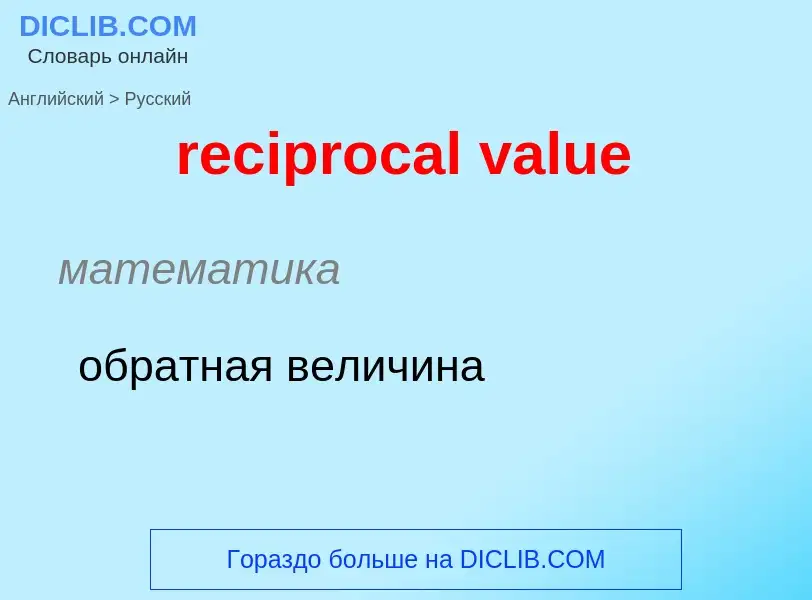 DICLIB.COM
Словарь онлайн

Английский > Русский

reciprocal value

математика

обратная величина

Гораздо больше на DICLIB.COM